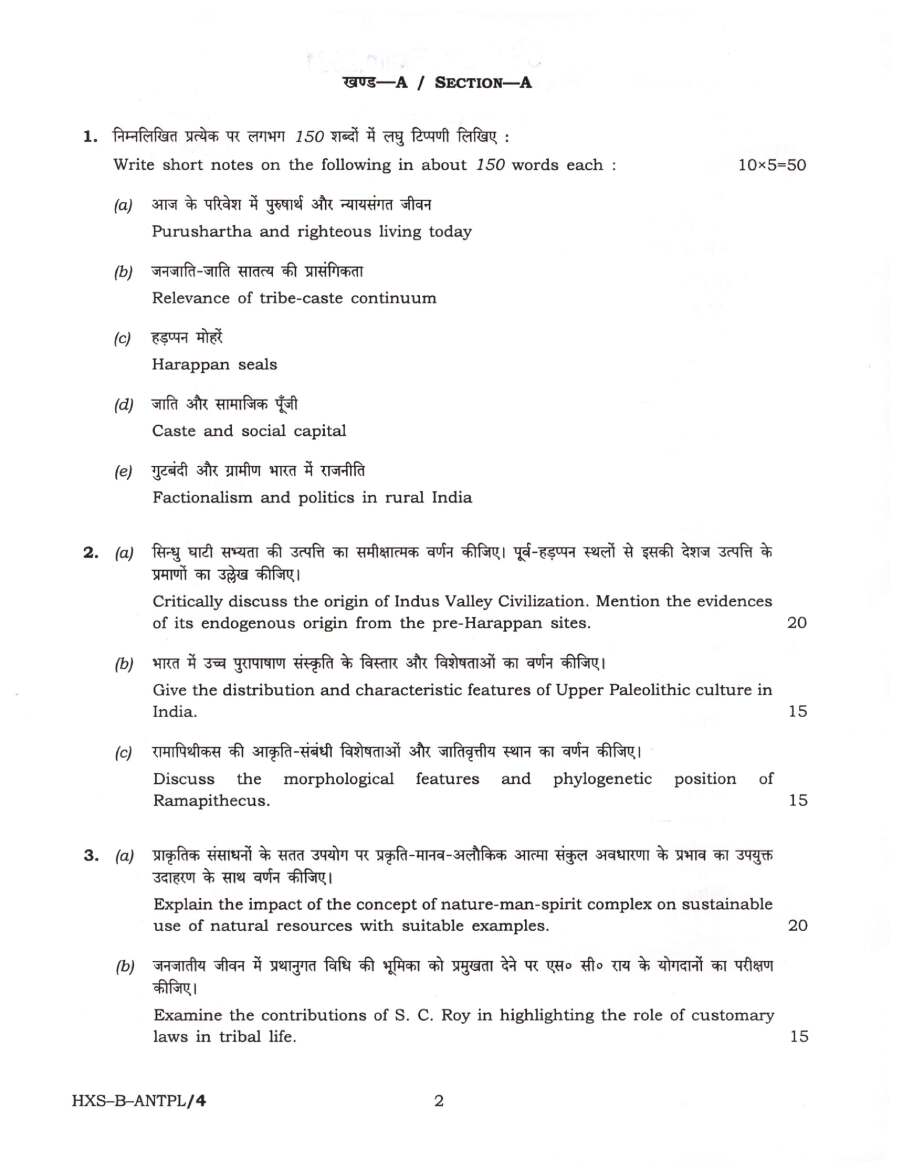 खण्ड—A / SECTION—A

1. निम्नलिखित प्रत्येक पर लगभग 150 शब्दों में लघु टिप्पणी लिखिए :
Write short notes on the following in about 150 words each : 10×5=50

(a) आज के परिवेश में पुरुषार्थ और न्यायसंगत जीवन
Purushartha and righteous living today

(b) जनजाति-जाति सातत्य की प्रासंगिकता
Relevance of tribe-caste continuum

(c) हड़प्पन मोहरें
Harappan seals

(d) जाति और सामाजिक पूँजी
Caste and social capital

(e) गुटबंदी और ग्रामीण भारत में राजनीति
Factionalism and politics in rural India

2. (a) सिन्धु घाटी सभ्यता की उत्पत्ति का समीक्षात्मक वर्णन कीजिए। पूर्व-हड़प्पन स्थलों से इसकी देशज उत्पत्ति के प्रमाणों का उल्लेख कीजिए।
Critically discuss the origin of Indus Valley Civilization. Mention the evidences of its endogenous origin from the pre-Harappan sites. 20

(b) भारत में उच्च पुरापाषाण संस्कृति के विस्तार और विशेषताओं का वर्णन कीजिए।
Give the distribution and characteristic features of Upper Paleolithic culture in India. 15

(c) रामापिथीकस की आकृति-संबंधी विशेषताओं और जातिवृत्तीय स्थान का वर्णन कीजिए।
Discuss the morphological features and phylogenetic position of Ramapithecus. 15

3. (a) प्राकृतिक संसाधनों के सतत उपयोग पर प्रकृति-मानव-अलौकिक आत्मा संकुल अवधारणा के प्रभाव का उपयुक्त उदाहरण के साथ वर्णन कीजिए।
Explain the impact of the concept of nature-man-spirit complex on sustainable use of natural resources with suitable examples. 20

(b) जनजातीय जीवन में प्रथानुगत विधि की भूमिका को प्रमुखता देने पर एस० सी० राय के योगदानों का परीक्षण कीजिए।
Examine the contributions of S. C. Roy in highlighting the role of customary laws in tribal life. 15

HXS–B–ANTPL/4 2